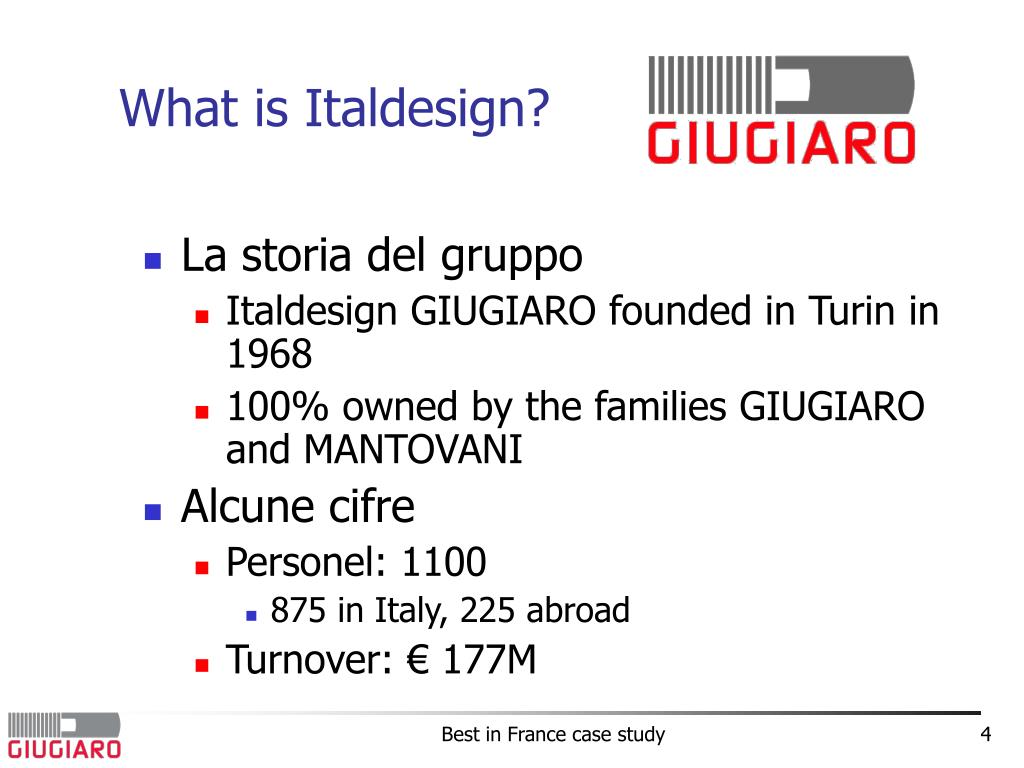 What is Italdesign?

GIUGIARO

- La storia del gruppo
  - Italdesign GIUGIARO founded in Turin in 1968
  - 100% owned by the families GIUGIARO and MANTOVANI
- Alcune cifre
  - Personel: 1100
    - 875 in Italy, 225 abroad
  - Turnover: € 177M

GIUGIARO

Best in France case study

4